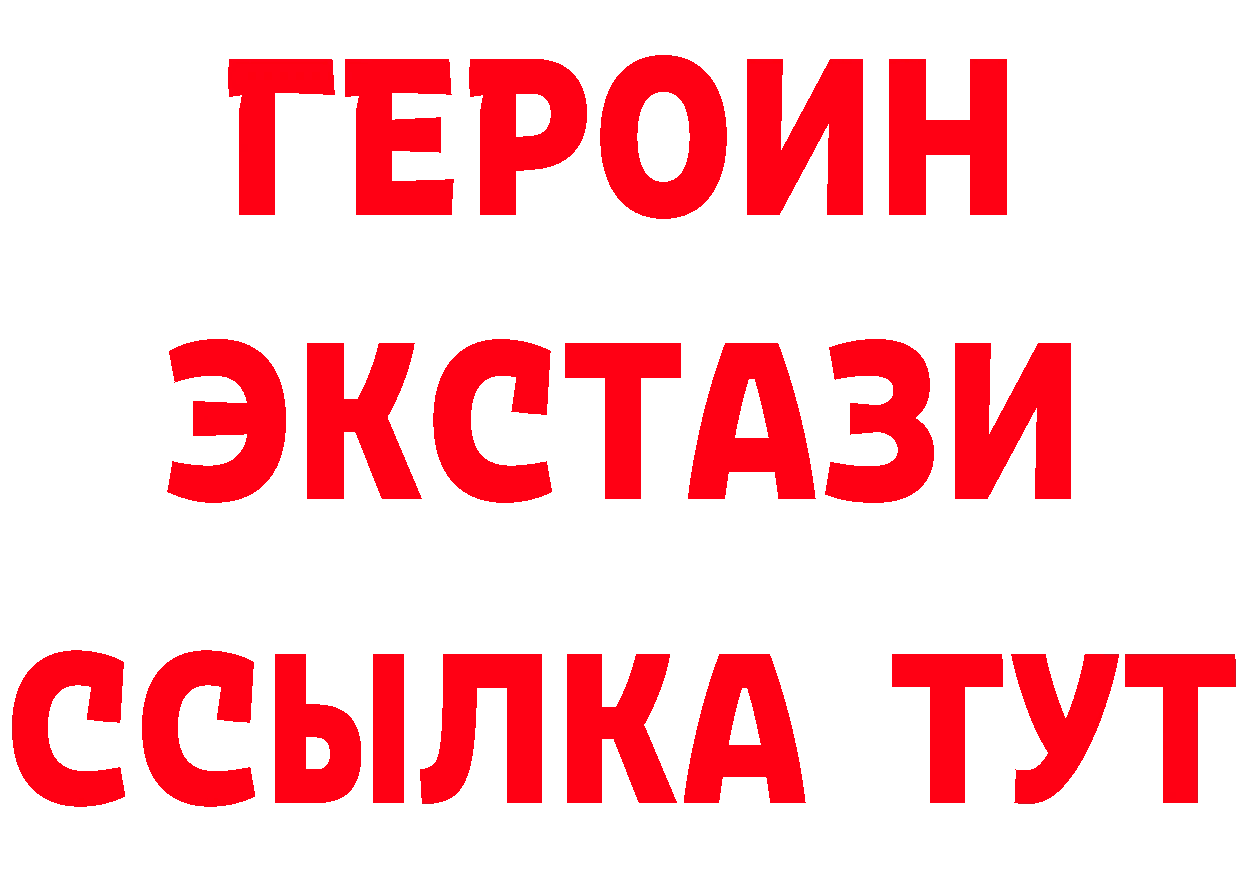 ГЕРОИН
ЭКСТАЗИ
ССЫЛКА ТУТ